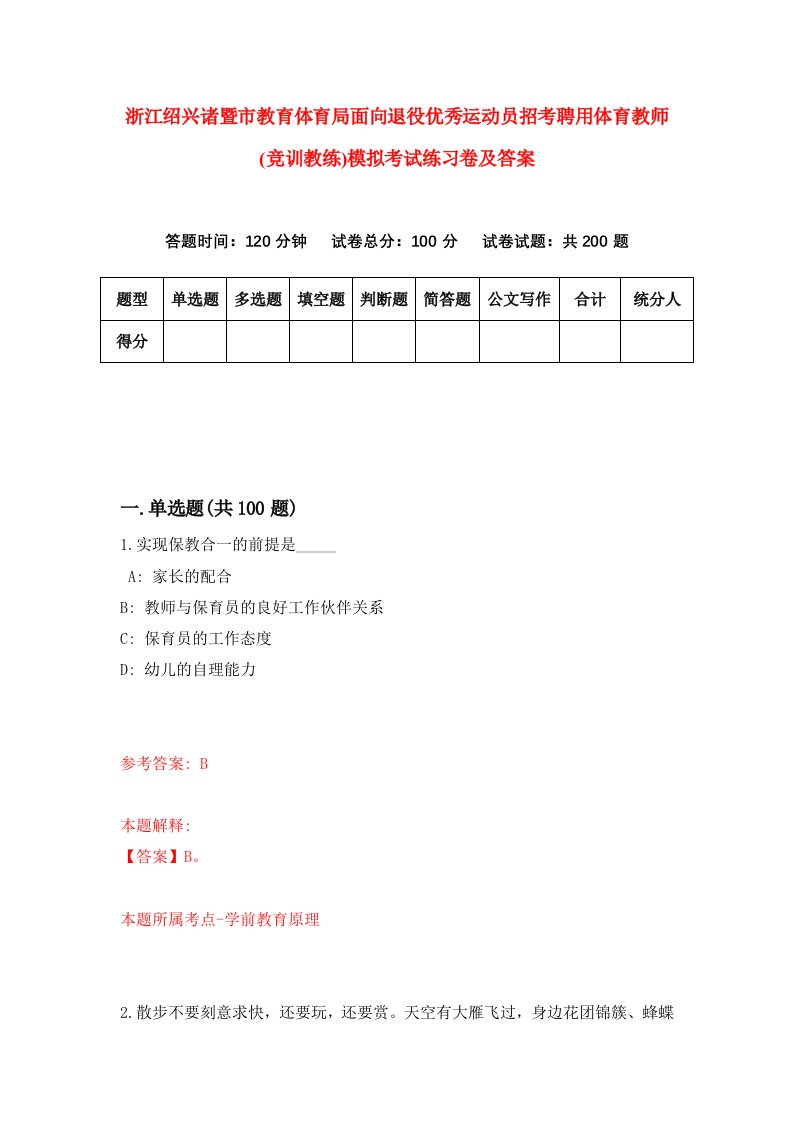 浙江绍兴诸暨市教育体育局面向退役优秀运动员招考聘用体育教师(竞训教练)模拟考试练习卷及答案

答题时间：120 分钟　　试卷总分：100 分　　试卷试题：共 200 题

| 题型 | 单选题 | 多选题 | 填空题 | 判断题 | 简答题 | 公文写作 | 合计 | 统分人 |
|---|---|---|---|---|---|---|---|---|
| 得分 | | | | | | | | |

一.单选题(共 100 题)

1.实现保教合一的前提是_____

A: 家长的配合

B: 教师与保育员的良好工作伙伴关系

C: 保育员的工作态度

D: 幼儿的自理能力

参考答案: B

本题解释:

【答案】B。

本题所属考点-学前教育原理

2.散步不要刻意求快，还要玩，还要赏。天空有大雁飞过，身边花团锦簇、蜂蝶